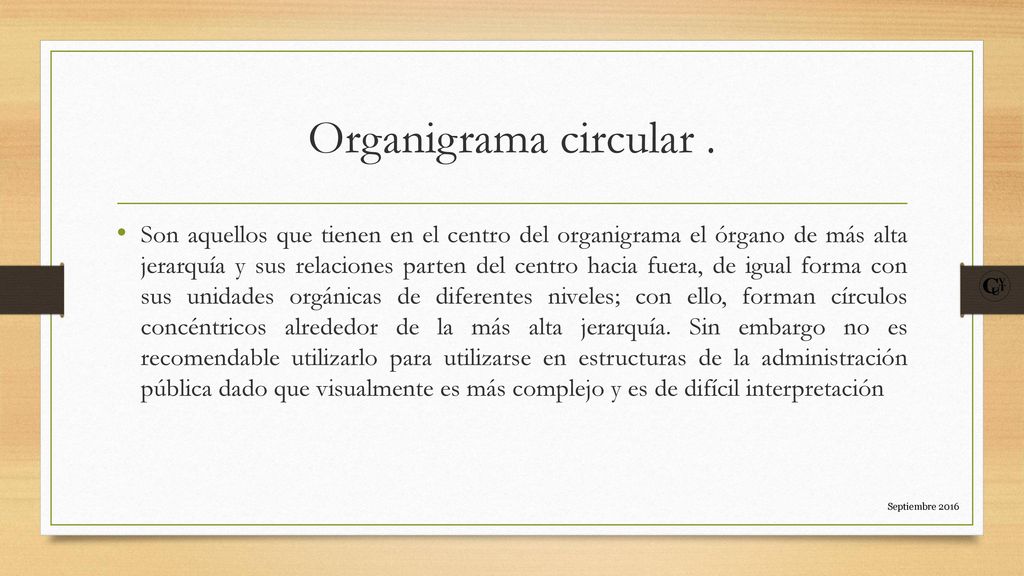 Organigrama circular .

• Son aquellos que tienen en el centro del organigrama el órgano de más alta jerarquía y sus relaciones parten del centro hacia fuera, de igual forma con sus unidades orgánicas de diferentes niveles; con ello, forman círculos concéntricos alrededor de la más alta jerarquía. Sin embargo no es recomendable utilizarlo para utilizarse en estructuras de la administración pública dado que visualmente es más complejo y es de difícil interpretación

Septiembre 2016